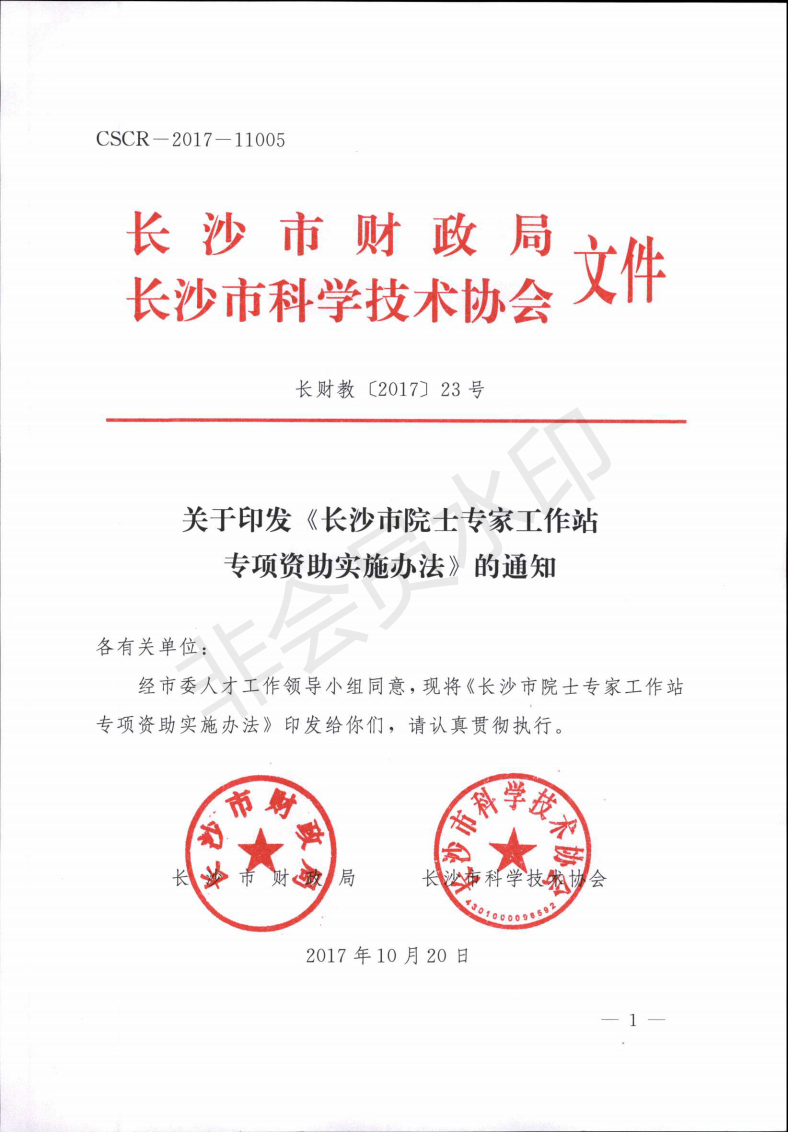 CSCR－2017－11005

长沙市财政局
长沙市科学技术协会 文件

长财教〔2017〕23号

非会员水印

关于印发《长沙市院士专家工作站专项资助实施办法》的通知

各有关单位：

经市委人才工作领导小组同意，现将《长沙市院士专家工作站专项资助实施办法》印发给你们，请认真贯彻执行。

长沙市财政局

长沙市科学技术协会

长沙市财政局

长沙市科学技术协会

4301000096692

2017年10月20日

— 1 —